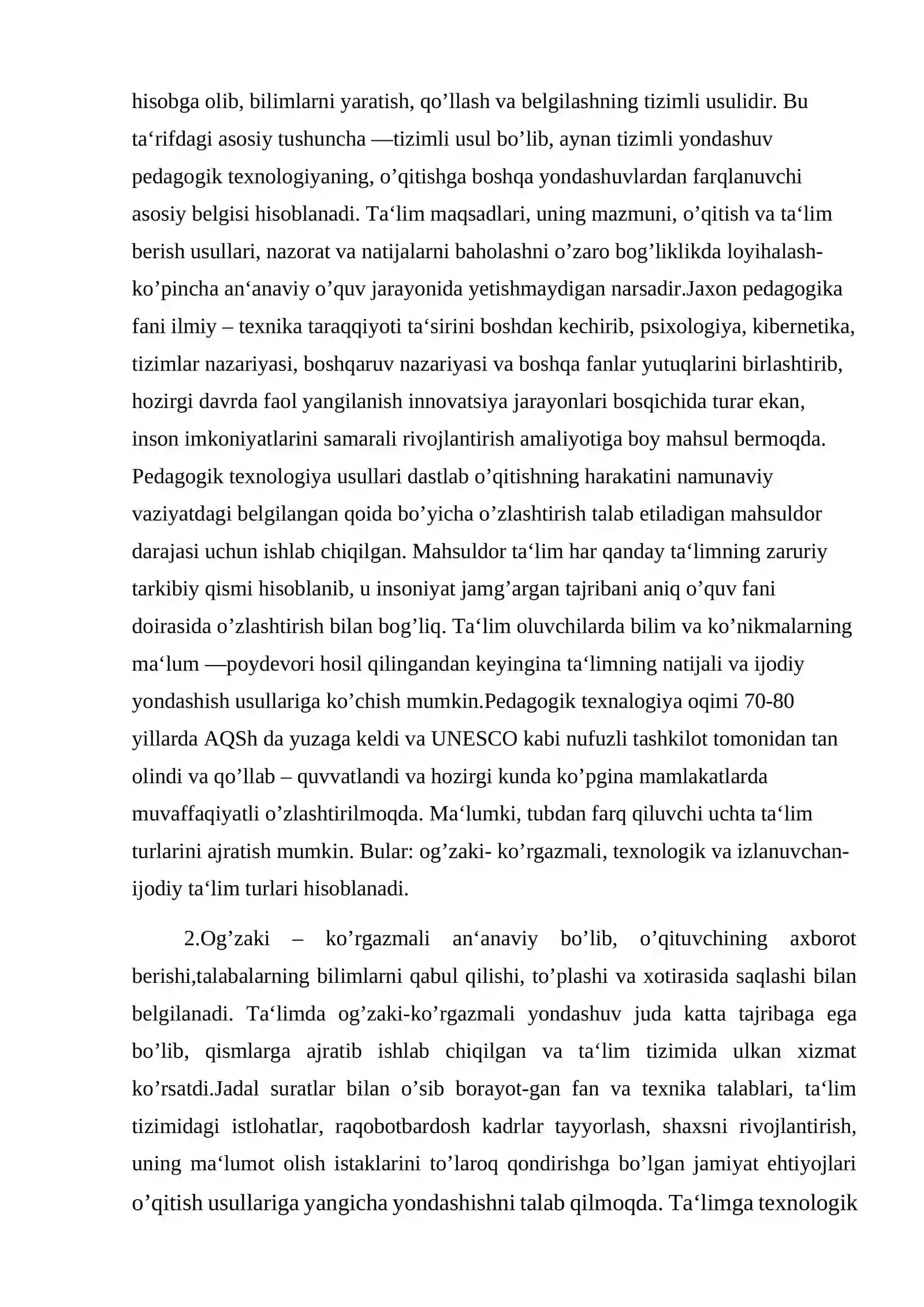 hisobga olib, bilimlarni yaratish, qo'llash va belgilashning tizimli usulidir. Bu ta'rifdagi asosiy tushuncha —tizimli usul bo'lib, aynan tizimli yondashuv pedagogik texnologiyaning, o'qitishga boshqa yondashuvlardan farqlanuvchi asosiy belgisi hisoblanadi. Ta'lim maqsadlari, uning mazmuni, o'qitish va ta'lim berish usullari, nazorat va natijalarni baholashni o'zaro bog'liklikda loyihalash-ko'pincha an'anaviy o'quv jarayonida yetishmaydigan narsadir.Jaxon pedagogika fani ilmiy – texnika taraqqiyoti ta'sirini boshdan kechirib, psixologiya, kibernetika, tizimlar nazariyasi, boshqaruv nazariyasi va boshqa fanlar yutuqlarini birlashtirib, hozirgi davrda faol yangilanish innovatsiya jarayonlari bosqichida turar ekan, inson imkoniyatlarini samarali rivojlantirish amaliyotiga boy mahsul bermoqda. Pedagogik texnologiya usullari dastlab o'qitishning harakatini namunaviy vaziyatdagi belgilangan qoida bo'yicha o'zlashtirish talab etiladigan mahsuldor darajasi uchun ishlab chiqilgan. Mahsuldor ta'lim har qanday ta'limning zaruriy tarkibiy qismi hisoblanib, u insoniyat jamg'argan tajribani aniq o'quv fani doirasida o'zlashtirish bilan bog'liq. Ta'lim oluvchilarda bilim va ko'nikmalarning ma'lum —poydevori hosil qilingandan keyingina ta'limning natijali va ijodiy yondashish usullariga ko'chish mumkin.Pedagogik texnalogiya oqimi 70-80 yillarda AQSh da yuzaga keldi va UNESCO kabi nufuzli tashkilot tomonidan tan olindi va qo'llab – quvvatlandi va hozirgi kunda ko'pgina mamlakatlarda muvaffaqiyatli o'zlashtirilmoqda. Ma'lumki, tubdan farq qiluvchi uchta ta'lim turlarini ajratish mumkin. Bular: og'zaki- ko'rgazmali, texnologik va izlanuvchan-ijodiy ta'lim turlari hisoblanadi.

2.Og'zaki – ko'rgazmali an'anaviy bo'lib, o'qituvchining axborot berishi,talabalarning bilimlarni qabul qilishi, to'plashi va xotirasida saqlashi bilan belgilanadi. Ta'limda og'zaki-ko'rgazmali yondashuv juda katta tajribaga ega bo'lib, qismlarga ajratib ishlab chiqilgan va ta'lim tizimida ulkan xizmat ko'rsatdi.Jadal suratlar bilan o'sib borayot-gan fan va texnika talablari, ta'lim tizimidagi istlohatlar, raqobotbardosh kadrlar tayyorlash, shaxsni rivojlantirish, uning ma'lumot olish istaklarini to'laroq qondirishga bo'lgan jamiyat ehtiyojlari o'qitish usullariga yangicha yondashishni talab qilmoqda. Ta'limga texnologik